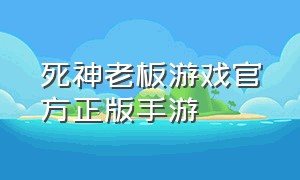 死神老板游戏官方正版手游